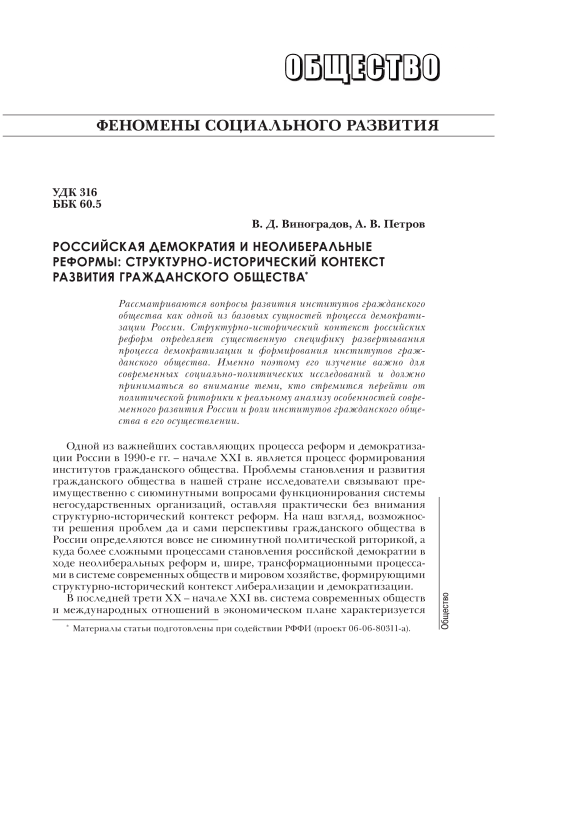 ОБЩЕСТВО

ФЕНОМЕНЫ СОЦИАЛЬНОГО РАЗВИТИЯ

УДК 316
ББК 60.5

В. Д. Виноградов, А. В. Петров

РОССИЙСКАЯ ДЕМОКРАТИЯ И НЕОЛИБЕРАЛЬНЫЕ РЕФОРМЫ: СТРУКТУРНО-ИСТОРИЧЕСКИЙ КОНТЕКСТ РАЗВИТИЯ ГРАЖДАНСКОГО ОБЩЕСТВА*

Рассматриваются вопросы развития институтов гражданского общества как одной из базовых сущностей процесса демократизации России. Структурно-исторический контекст российских реформ определяет существенную специфику развертывания процесса демократизации и формирования институтов гражданского общества. Именно поэтому его изучение важно для современных социально-политических исследований и должно приниматься во внимание теми, кто стремится перейти от политической риторики к реальному анализу особенностей современного развития России и роли институтов гражданского общества в его осуществлении.

Одной из важнейших составляющих процесса реформ и демократизации России в 1990-е гг. – начале XXI в. является процесс формирования институтов гражданского общества. Проблемы становления и развития гражданского общества в нашей стране исследователи связывают преимущественно с сиюминутными вопросами функционирования системы негосударственных организаций, оставляя практически без внимания структурно-исторический контекст реформ. На наш взгляд, возможности решения проблем да и сами перспективы гражданского общества в России определяются вовсе не сиюминутной политической риторикой, а куда более сложными процессами становления российской демократии в ходе неолиберальных реформ и, шире, трансформационными процессами в системе современных обществ и мировом хозяйстве, формирующими структурно-исторический контекст либерализации и демократизации.

В последней трети XX – начале XXI вв. система современных обществ и международных отношений в экономическом плане характеризуется

* Материалы статьи подготовлены при содействии РФФИ (проект 06-06-80311-а).

Общество